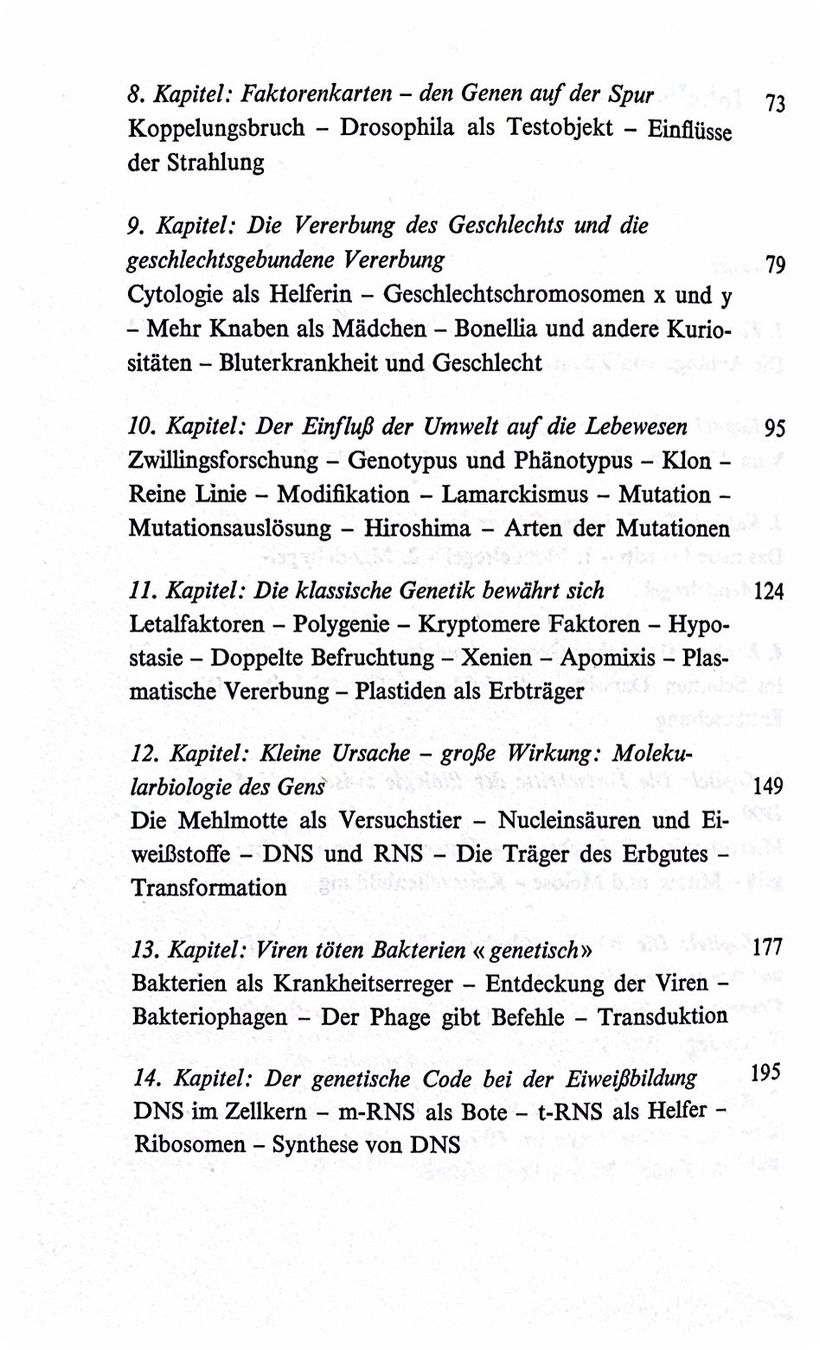 8. Kapitel: Faktorenkarten - den Genen auf der Spur 73
Koppelungsbruch - Drosophila als Testobjekt - Einflüsse der Strahlung

9. Kapitel: Die Vererbung des Geschlechts und die geschlechtsgebundene Vererbung 79
Cytologie als Helferin - Geschlechtschromosomen x und y - Mehr Knaben als Mädchen - Bonellia und andere Kuriositäten - Bluterkrankheit und Geschlecht

10. Kapitel: Der Einfluß der Umwelt auf die Lebewesen 95
Zwillingsforschung - Genotypus und Phänotypus - Klon - Reine Linie - Modifikation - Lamarckismus - Mutation - Mutationsauslösung - Hiroshima - Arten der Mutationen

11. Kapitel: Die klassische Genetik bewährt sich 124
Letalfaktoren - Polygenie - Kryptomere Faktoren - Hypostasie - Doppelte Befruchtung - Xenien - Apomixis - Plasmatische Vererbung - Plastiden als Erbträger

12. Kapitel: Kleine Ursache - große Wirkung: Molekularbiologie des Gens 149
Die Mehlmotte als Versuchstier - Nucleinsäuren und Eiweißstoffe - DNS und RNS - Die Träger des Erbgutes - Transformation

13. Kapitel: Viren töten Bakterien «genetisch» 177
Bakterien als Krankheitserreger - Entdeckung der Viren - Bakteriophagen - Der Phage gibt Befehle - Transduktion

14. Kapitel: Der genetische Code bei der Eiweißbildung 195
DNS im Zellkern - m-RNS als Bote - t-RNS als Helfer - Ribosomen - Synthese von DNS